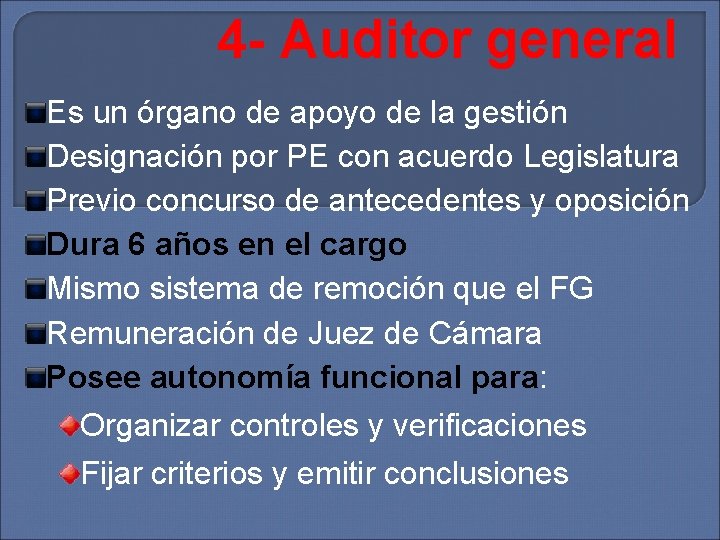 4- Auditor general

Es un órgano de apoyo de la gestión
Designación por PE con acuerdo Legislatura
Previo concurso de antecedentes y oposición
Dura 6 años en el cargo
Mismo sistema de remoción que el FG
Remuneración de Juez de Cámara
Posee autonomía funcional para:
Organizar controles y verificaciones
Fijar criterios y emitir conclusiones